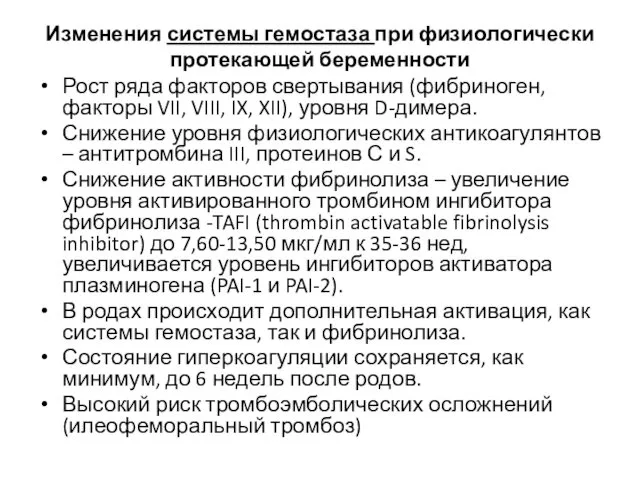 Изменения системы гемостаза при физиологически протекающей беременности

• Рост ряда факторов свертывания (фибриноген, факторы VII, VIII, IX, XII), уровня D-димера.
• Снижение уровня физиологических антикоагулянтов – антитромбина III, протеинов C и S.
• Снижение активности фибринолиза – увеличение уровня активированного тромбином ингибитора фибринолиза -TAFI (thrombin activatable fibrinolysis inhibitor) до 7,60-13,50 мкг/мл к 35-36 нед, увеличивается уровень ингибиторов активатора плазминогена (PAI-1 и PAI-2).
• В родах происходит дополнительная активация, как системы гемостаза, так и фибринолиза.
• Состояние гиперкоагуляции сохраняется, как минимум, до 6 недель после родов.
• Высокий риск тромбоэмболических осложнений (илеофеморальный тромбоз)